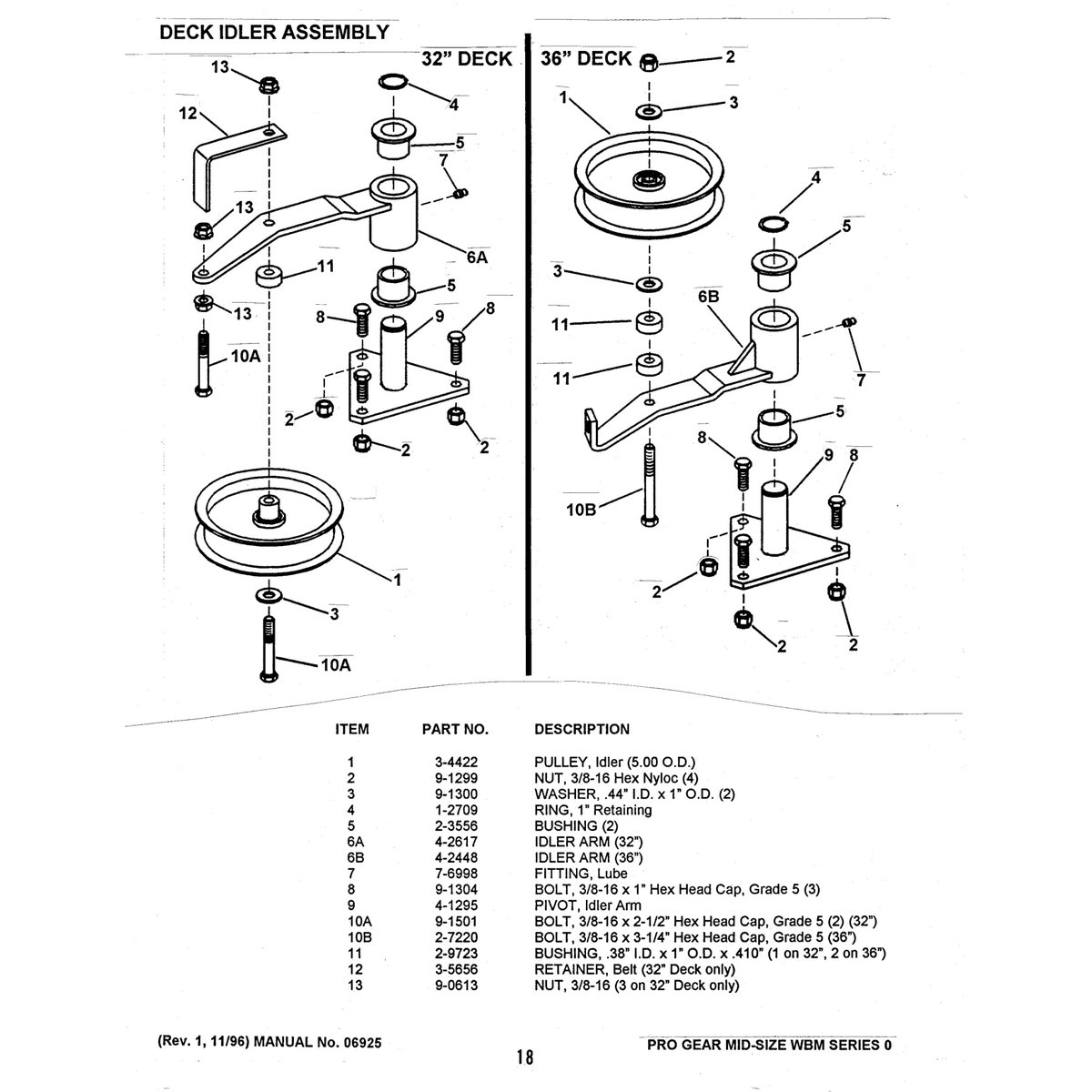 DECK IDLER ASSEMBLY

32" DECK

13
12
4
5
7
13
6A
11
5
13
8
9
8
10A
2
2
2
1
3
10A

36" DECK

2
1
3
4
5
3
6B
11
11
7
5
8
9
8
10B
2
2
2

| ITEM | PART NO. | DESCRIPTION |
|---|---|---|
| 1 | 3-4422 | PULLEY, Idler (5.00 O.D.) |
| 2 | 9-1299 | NUT, 3/8-16 Hex Nyloc (4) |
| 3 | 9-1300 | WASHER, .44" I.D. x 1" O.D. (2) |
| 4 | 1-2709 | RING, 1" Retaining |
| 5 | 2-3556 | BUSHING (2) |
| 6A | 4-2617 | IDLER ARM (32") |
| 6B | 4-2448 | IDLER ARM (36") |
| 7 | 7-6998 | FITTING, Lube |
| 8 | 9-1304 | BOLT, 3/8-16 x 1" Hex Head Cap, Grade 5 (3) |
| 9 | 4-1295 | PIVOT, Idler Arm |
| 10A | 9-1501 | BOLT, 3/8-16 x 2-1/2" Hex Head Cap, Grade 5 (2) (32") |
| 10B | 2-7220 | BOLT, 3/8-16 x 3-1/4" Hex Head Cap, Grade 5 (36") |
| 11 | 2-9723 | BUSHING, .38" I.D. x 1" O.D. x .410" (1 on 32", 2 on 36") |
| 12 | 3-5656 | RETAINER, Belt (32" Deck only) |
| 13 | 9-0613 | NUT, 3/8-16 (3 on 32" Deck only) |

(Rev. 1, 11/96) MANUAL No. 06925

18

PRO GEAR MID-SIZE WBM SERIES 0